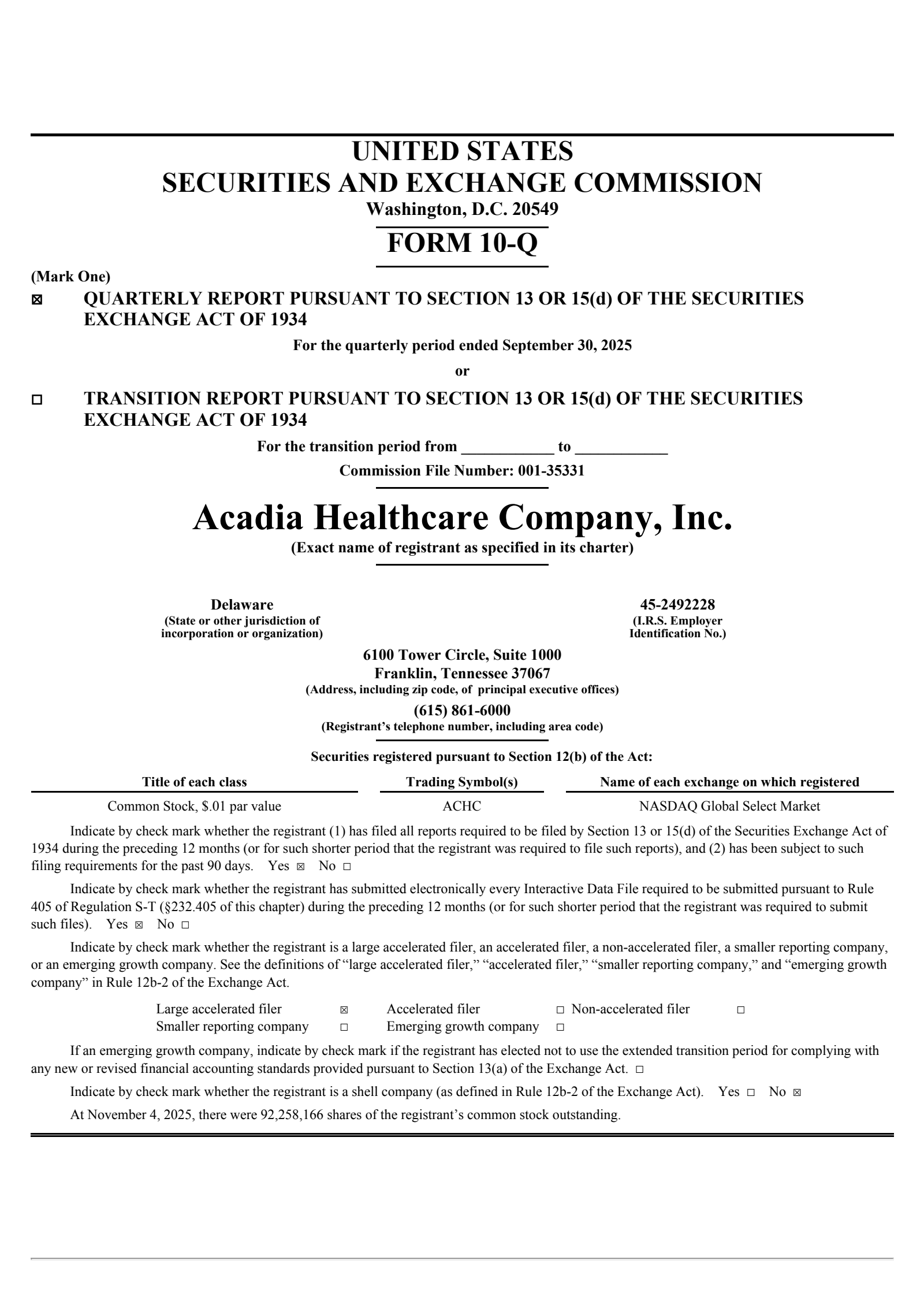 UNITED STATES
SECURITIES AND EXCHANGE COMMISSION
Washington, D.C. 20549

FORM 10-Q

(Mark One)

☒ QUARTERLY REPORT PURSUANT TO SECTION 13 OR 15(d) OF THE SECURITIES EXCHANGE ACT OF 1934

For the quarterly period ended September 30, 2025

or

☐ TRANSITION REPORT PURSUANT TO SECTION 13 OR 15(d) OF THE SECURITIES EXCHANGE ACT OF 1934

For the transition period from ___________ to ___________

Commission File Number: 001-35331

Acadia Healthcare Company, Inc.
(Exact name of registrant as specified in its charter)

Delaware
(State or other jurisdiction of incorporation or organization)

45-2492228
(I.R.S. Employer Identification No.)

6100 Tower Circle, Suite 1000
Franklin, Tennessee 37067
(Address, including zip code, of principal executive offices)

(615) 861-6000
(Registrant’s telephone number, including area code)

Securities registered pursuant to Section 12(b) of the Act:

| Title of each class | Trading Symbol(s) | Name of each exchange on which registered |
|---|---|---|
| Common Stock, $.01 par value | ACHC | NASDAQ Global Select Market |

Indicate by check mark whether the registrant (1) has filed all reports required to be filed by Section 13 or 15(d) of the Securities Exchange Act of 1934 during the preceding 12 months (or for such shorter period that the registrant was required to file such reports), and (2) has been subject to such filing requirements for the past 90 days. Yes ☒ No ☐

Indicate by check mark whether the registrant has submitted electronically every Interactive Data File required to be submitted pursuant to Rule 405 of Regulation S-T (§232.405 of this chapter) during the preceding 12 months (or for such shorter period that the registrant was required to submit such files). Yes ☒ No ☐

Indicate by check mark whether the registrant is a large accelerated filer, an accelerated filer, a non-accelerated filer, a smaller reporting company, or an emerging growth company. See the definitions of “large accelerated filer,” “accelerated filer,” “smaller reporting company,” and “emerging growth company” in Rule 12b-2 of the Exchange Act.

Large accelerated filer ☒ Accelerated filer ☐ Non-accelerated filer ☐
Smaller reporting company ☐ Emerging growth company ☐

If an emerging growth company, indicate by check mark if the registrant has elected not to use the extended transition period for complying with any new or revised financial accounting standards provided pursuant to Section 13(a) of the Exchange Act. ☐

Indicate by check mark whether the registrant is a shell company (as defined in Rule 12b-2 of the Exchange Act). Yes ☐ No ☒

At November 4, 2025, there were 92,258,166 shares of the registrant’s common stock outstanding.